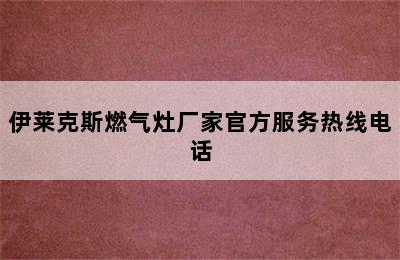 伊莱克斯燃气灶厂家官方服务热线电话